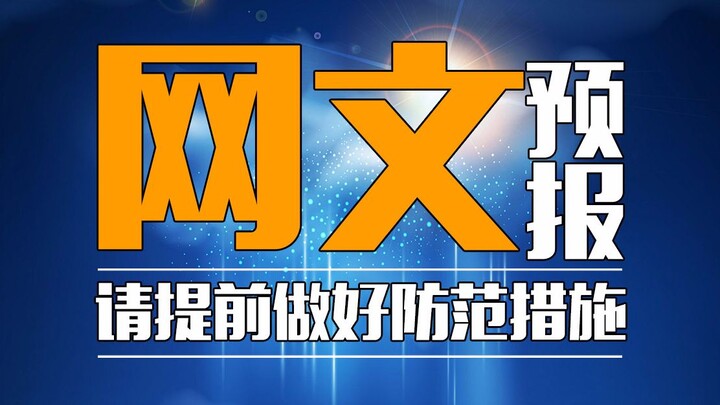 网文预报

请提前做好防范措施